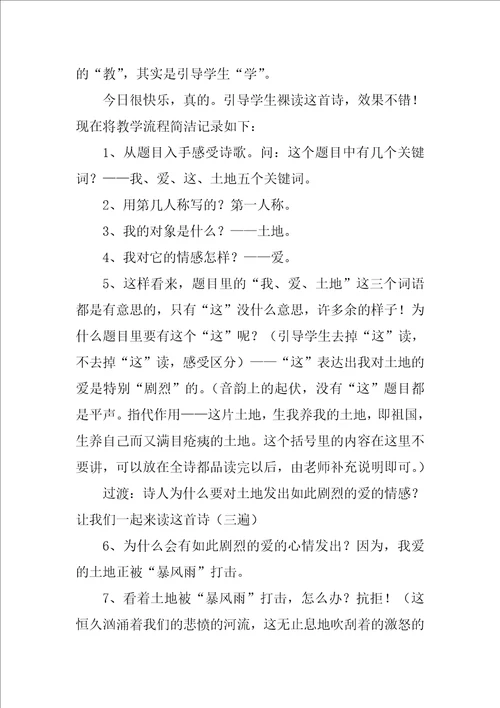 的“教”，其实是引导学生“学”。

今日很快乐，真的。引导学生裸读这首诗，效果不错！现在将教学流程简洁记录如下：

1、从题目入手感受诗歌。问：这个题目中有几个关键词？——我、爱、这、土地五个关键词。

2、用第几人称写的？第一人称。

3、我的对象是什么？——土地。

4、我对它的情感怎样？——爱。

5、这样看来，题目里的“我、爱、土地”这三个词语都是有意思的，只有“这”没什么意思，许多余的样子！为什么题目里要有这个“这”呢？（引导学生去掉“这”读，不去掉“这”读，感受区分）——“这”表达出我对土地的爱是特别“剧烈”的。（音韵上的起伏，没有“这”题目都是平声。指代作用——这片土地，生我养我的土地，即祖国，生养自己而又满目疮痍的土地。这个括号里的内容在这里不要讲，可以放在全诗都品读完以后，由老师补充说明即可。）

过渡：诗人为什么要对土地发出如此剧烈的爱的情感？让我们一起来读这首诗（三遍）

6、为什么会有如此剧烈的爱的心情发出？因为，我爱的土地正被“暴风雨”打击。

7、看着土地被“暴风雨”打击，怎么办？抗拒！（这恒久汹涌着我们的悲愤的河流，这无止息地吹刮着的激怒的